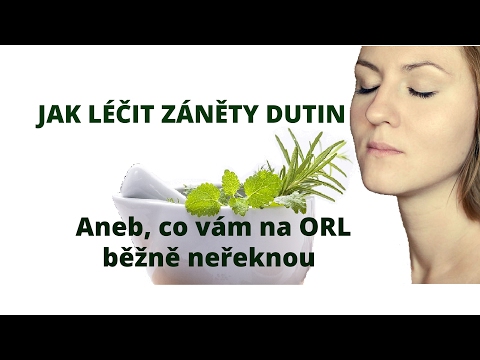 JAK LÉČIT ZÁNĚTY DUTIN

Aneb, co vám na ORL běžně neřeknou